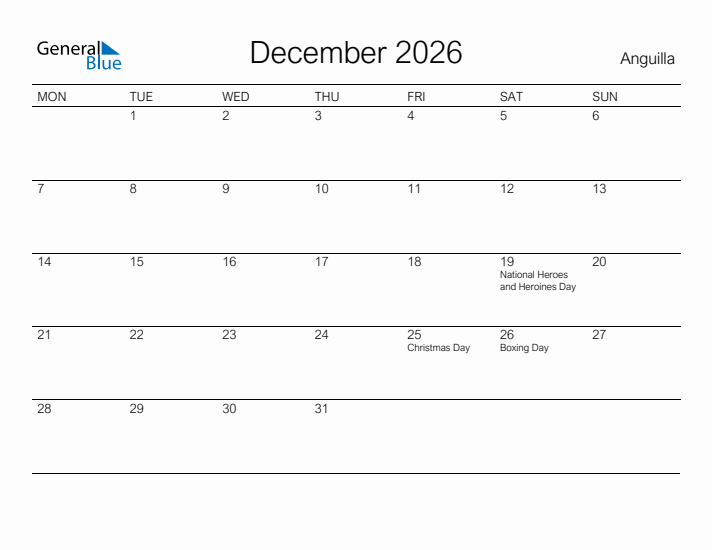 General Blue

December 2026

Anguilla

| MON | TUE | WED | THU | FRI | SAT | SUN |
|---|---|---|---|---|---|---|
| | 1 | 2 | 3 | 4 | 5 | 6 |
| 7 | 8 | 9 | 10 | 11 | 12 | 13 |
| 14 | 15 | 16 | 17 | 18 | 19 National Heroes and Heroines Day | 20 |
| 21 | 22 | 23 | 24 | 25 Christmas Day | 26 Boxing Day | 27 |
| 28 | 29 | 30 | 31 | | | |